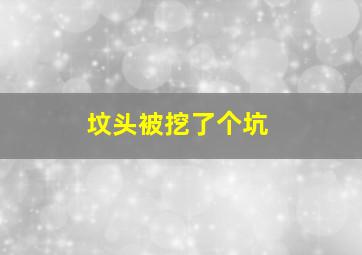 坟头被挖了个坑